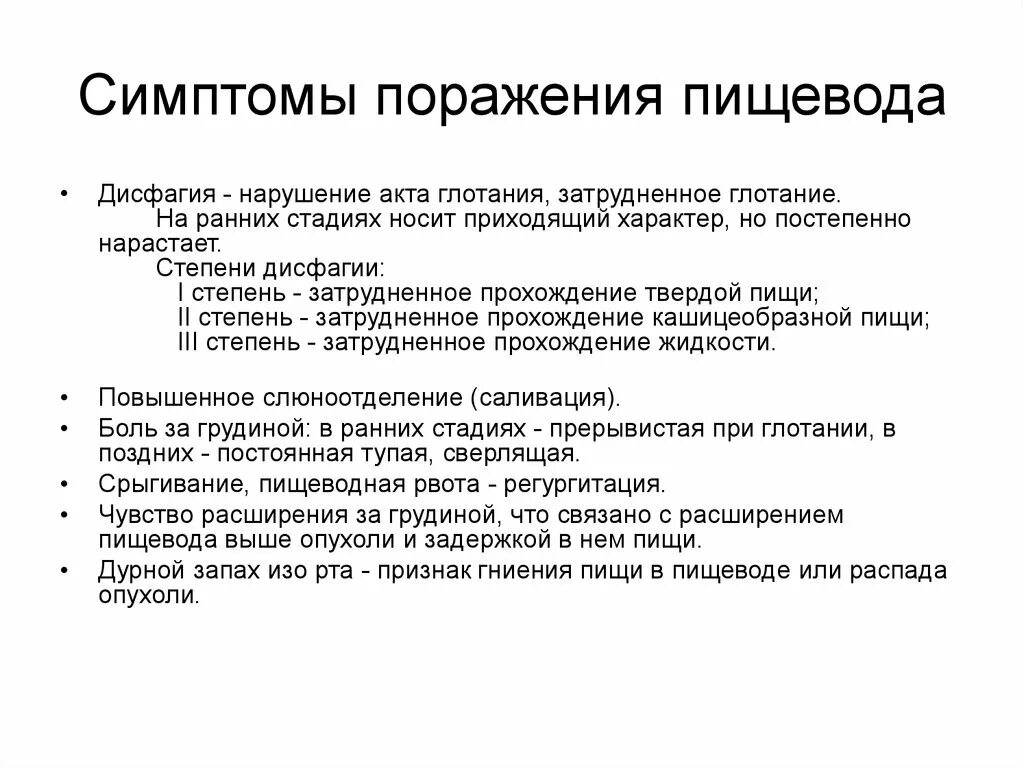 Симптомы поражения пищевода

• Дисфагия - нарушение акта глотания, затрудненное глотание.
На ранних стадиях носит приходящий характер, но постепенно нарастает.
Степени дисфагии:
I степень - затрудненное прохождение твердой пищи;
II степень - затрудненное прохождение кашицеобразной пищи;
III степень - затрудненное прохождение жидкости.

• Повышенное слюноотделение (саливация).
• Боль за грудиной: в ранних стадиях - прерывистая при глотании, в поздних - постоянная тупая, сверлящая.
• Срыгивание, пищеводная рвота - регургитация.
• Чувство расширения за грудиной, что связано с расширением пищевода выше опухоли и задержкой в нем пищи.
• Дурной запах изо рта - признак гниения пищи в пищеводе или распада опухоли.